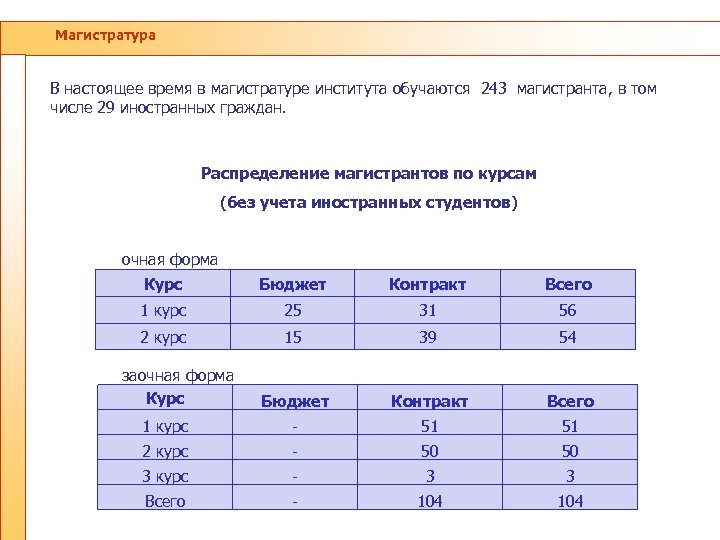 Магистратура

В настоящее время в магистратуре института обучаются 243 магистранта, в том числе 29 иностранных граждан.

Распределение магистрантов по курсам

(без учета иностранных студентов)

очная форма

| Курс | Бюджет | Контракт | Всего |
|---|---|---|---|
| 1 курс | 25 | 31 | 56 |
| 2 курс | 15 | 39 | 54 |

заочная форма

| Курс | Бюджет | Контракт | Всего |
|---|---|---|---|
| 1 курс | - | 51 | 51 |
| 2 курс | - | 50 | 50 |
| 3 курс | - | 3 | 3 |
| Всего | - | 104 | 104 |